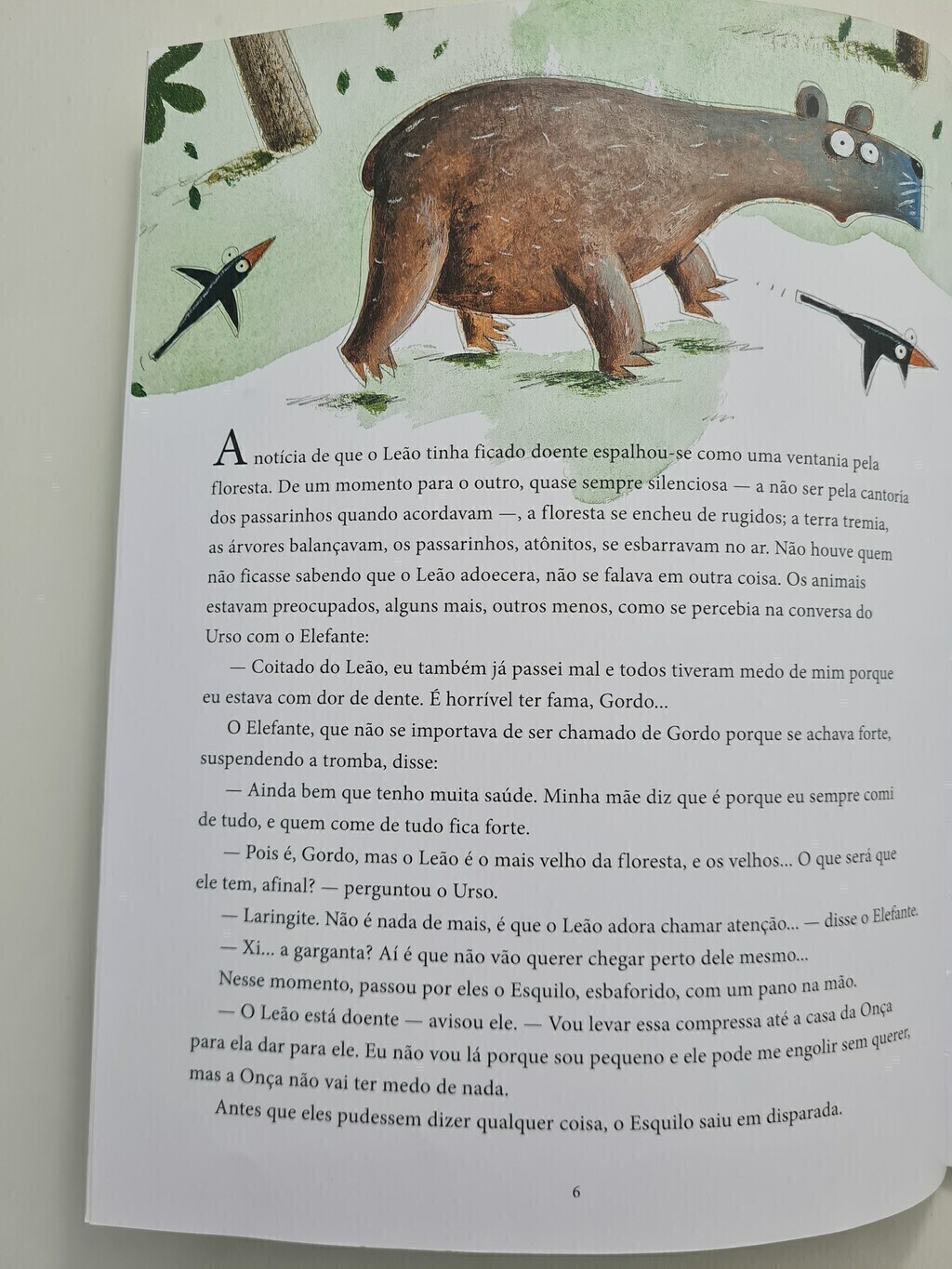 A notícia de que o Leão tinha ficado doente espalhou-se como uma ventania pela floresta. De um momento para o outro, quase sempre silenciosa — a não ser pela cantoria dos passarinhos quando acordavam —, a floresta se encheu de rugidos; a terra tremia, as árvores balançavam, os passarinhos, atônitos, se esbarravam no ar. Não houve quem não ficasse sabendo que o Leão adoecera, não se falava em outra coisa. Os animais estavam preocupados, alguns mais, outros menos, como se percebia na conversa do Urso com o Elefante:

— Coitado do Leão, eu também já passei mal e todos tiveram medo de mim porque eu estava com dor de dente. É horrível ter fama, Gordo...

O Elefante, que não se importava de ser chamado de Gordo porque se achava forte, suspendendo a tromba, disse:

— Ainda bem que tenho muita saúde. Minha mãe diz que é porque eu sempre comi de tudo, e quem come de tudo fica forte.

— Pois é, Gordo, mas o Leão é o mais velho da floresta, e os velhos... O que será que ele tem, afinal? — perguntou o Urso.

— Laringite. Não é nada de mais, é que o Leão adora chamar atenção... — disse o Elefante.

— Xi... a garganta? Aí é que não vão querer chegar perto dele mesmo...

Nesse momento, passou por eles o Esquilo, esbaforido, com um pano na mão.

— O Leão está doente — avisou ele. — Vou levar essa compressa até a casa da Onça para ela dar para ele. Eu não vou lá porque sou pequeno e ele pode me engolir sem querer, mas a Onça não vai ter medo de nada.

Antes que eles pudessem dizer qualquer coisa, o Esquilo saiu em disparada.

6